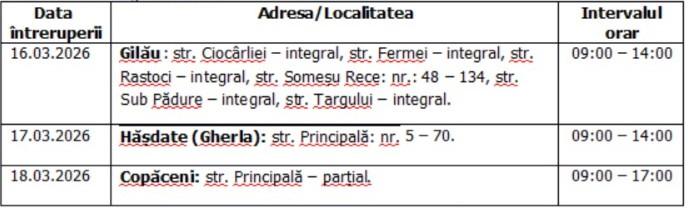 | Data întreruperii | Adresa/Localitatea | Intervalul orar |
|---|---|---|
| 16.03.2026 | Gilău : str. Ciocârliei – integral, str. Fermei – integral, str. Rastoci – integral, str. Someșu Rece: nr.: 48 – 134, str. Sub Pădure – integral, str. Targului – integral. | 09:00 – 14:00 |
| 17.03.2026 | Hășdate (Gherla): str. Principală: nr. 5 – 70. | 09:00 – 14:00 |
| 18.03.2026 | Copăceni: str. Principală – parțial. | 09:00 – 17:00 |